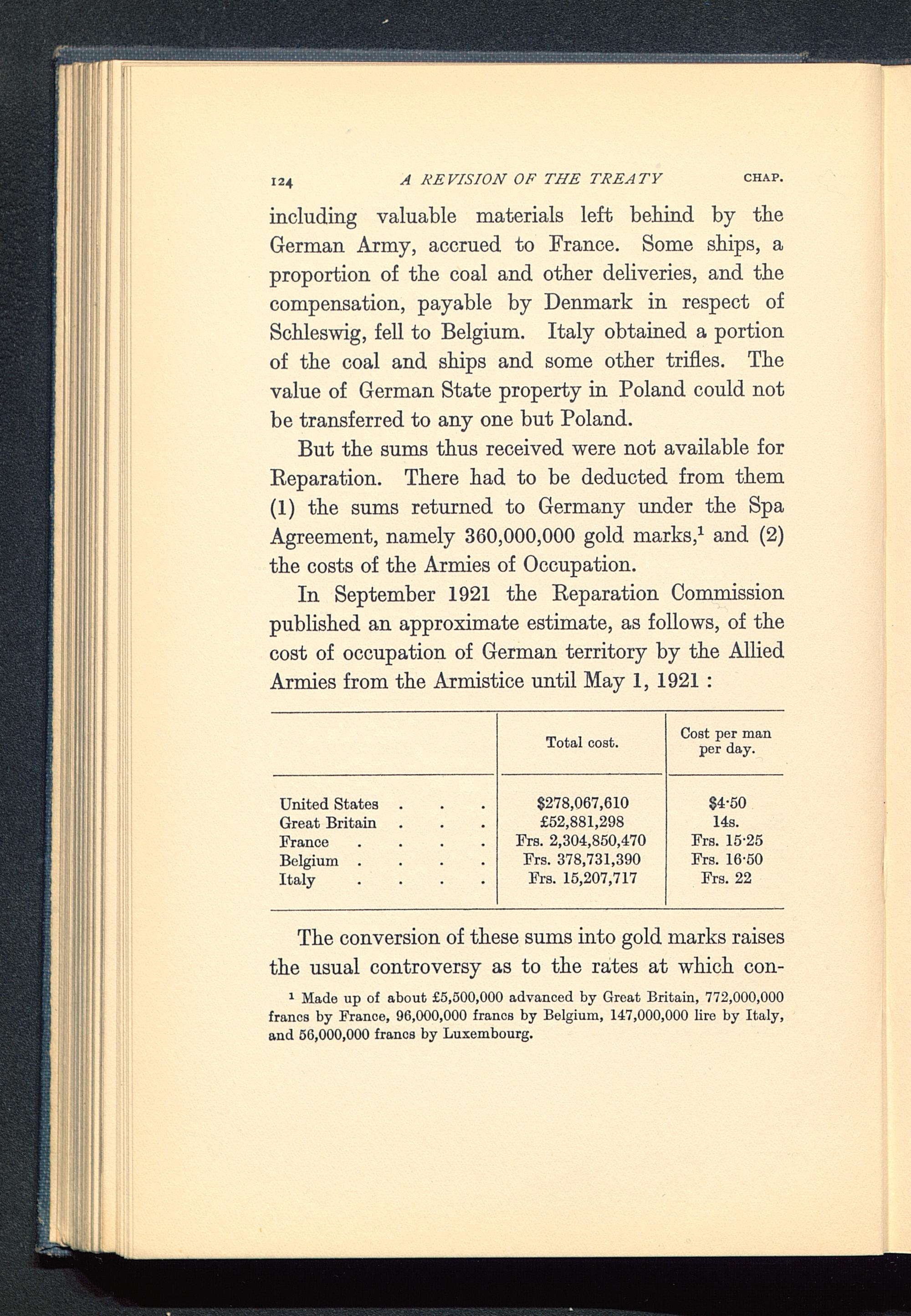 124 A REVISION OF THE TREATY CHAP.

including valuable materials left behind by the German Army, accrued to France. Some ships, a proportion of the coal and other deliveries, and the compensation, payable by Denmark in respect of Schleswig, fell to Belgium. Italy obtained a portion of the coal and ships and some other trifles. The value of German State property in Poland could not be transferred to any one but Poland.

But the sums thus received were not available for Reparation. There had to be deducted from them (1) the sums returned to Germany under the Spa Agreement, namely 360,000,000 gold marks,$^1$ and (2) the costs of the Armies of Occupation.

In September 1921 the Reparation Commission published an approximate estimate, as follows, of the cost of occupation of German territory by the Allied Armies from the Armistice until May 1, 1921 :

| | Total cost. | Cost per man per day. |
|---|---|---|
| United States . . . | \$278,067,610 | \$4·50 |
| Great Britain . . . | £52,881,298 | 14s. |
| France . . . . | Frs. 2,304,850,470 | Frs. 15·25 |
| Belgium . . . . | Frs. 378,731,390 | Frs. 16·50 |
| Italy . . . . | Frs. 15,207,717 | Frs. 22 |

The conversion of these sums into gold marks raises the usual controversy as to the rates at which con-

$^1$ Made up of about £5,500,000 advanced by Great Britain, 772,000,000 francs by France, 96,000,000 francs by Belgium, 147,000,000 lire by Italy, and 56,000,000 francs by Luxembourg.